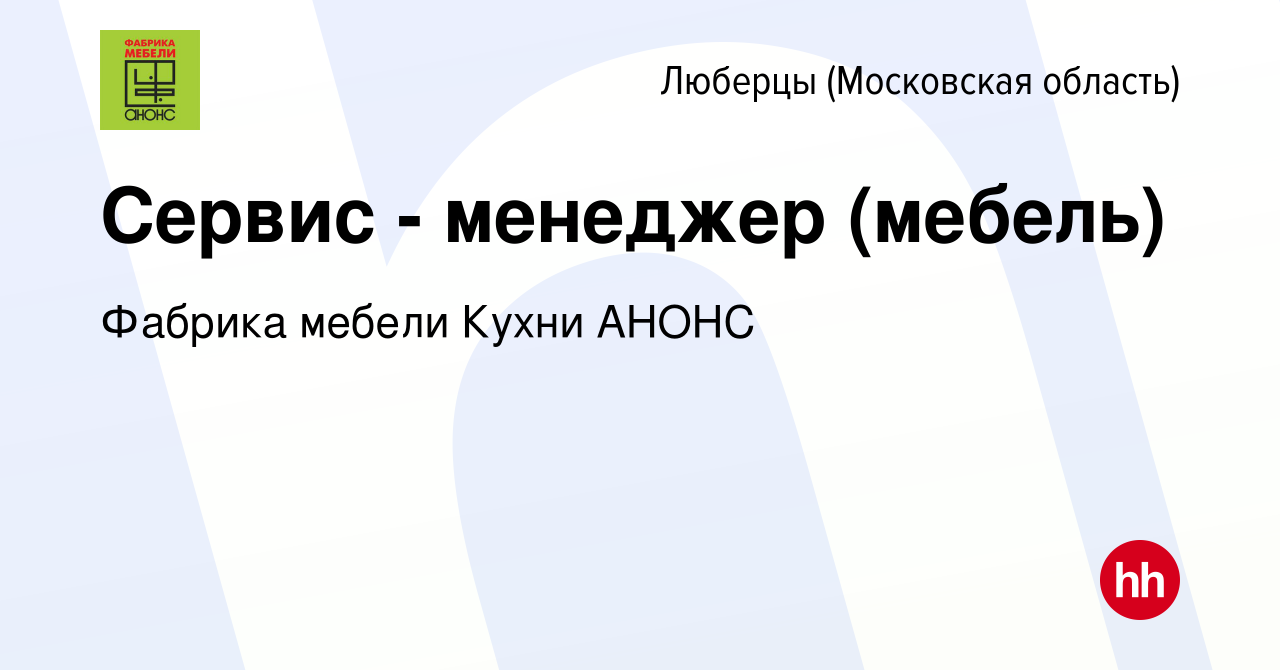 ФАБРИКА МЕБЕЛИ
АНОНС

Люберцы (Московская область)

Сервис - менеджер (мебель)

Фабрика мебели Кухни АНОНС

hh